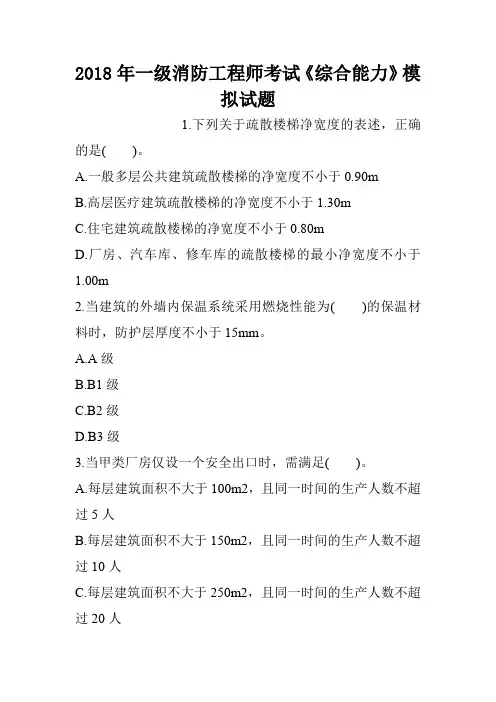 2018 年一级消防工程师考试《综合能力》模拟试题

1.下列关于疏散楼梯净宽度的表述，正确的是(　　)。

A.一般多层公共建筑疏散楼梯的净宽度不小于 0.90m

B.高层医疗建筑疏散楼梯的净宽度不小于 1.30m

C.住宅建筑疏散楼梯的净宽度不小于 0.80m

D.厂房、汽车库、修车库的疏散楼梯的最小净宽度不小于 1.00m

2.当建筑的外墙内保温系统采用燃烧性能为(　　)的保温材料时，防护层厚度不小于 15mm。

A.A 级

B.B1 级

C.B2 级

D.B3 级

3.当甲类厂房仅设一个安全出口时，需满足(　　)。

A.每层建筑面积不大于 100m2，且同一时间的生产人数不超过 5 人

B.每层建筑面积不大于 150m2，且同一时间的生产人数不超过 10 人

C.每层建筑面积不大于 250m2，且同一时间的生产人数不超过 20 人